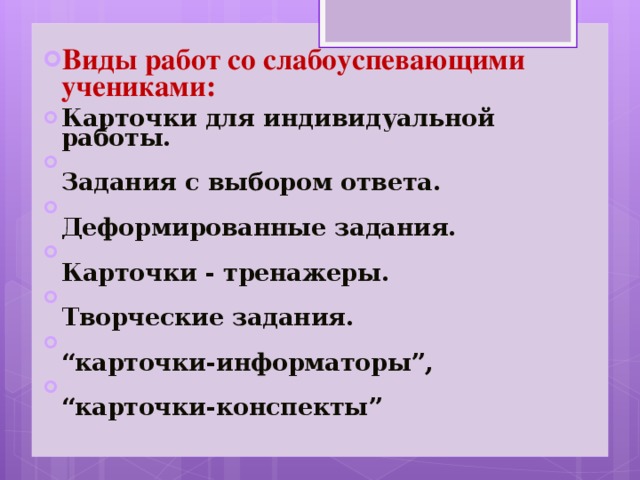 Виды работ со слабоуспевающими учениками:

Карточки для индивидуальной работы.

Задания с выбором ответа.

Деформированные задания.

Карточки - тренажеры.

Творческие задания.

“карточки-информаторы”,

“карточки-конспекты”